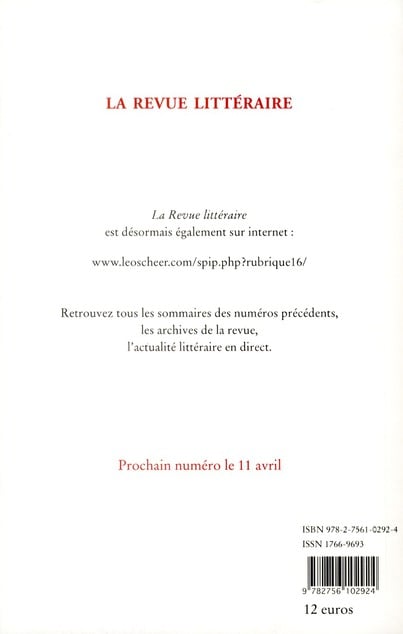 LA REVUE LITTÉRAIRE

La Revue littéraire
est désormais également sur internet :

www.leoscheer.com/spip.php?rubrique16/

Retrouvez tous les sommaires des numéros précédents,
les archives de la revue,
l'actualité littéraire en direct.

Prochain numéro le 11 avril

ISBN 978-2-7561-0292-4
ISSN 1766-9693

9 782756 102924

12 euros